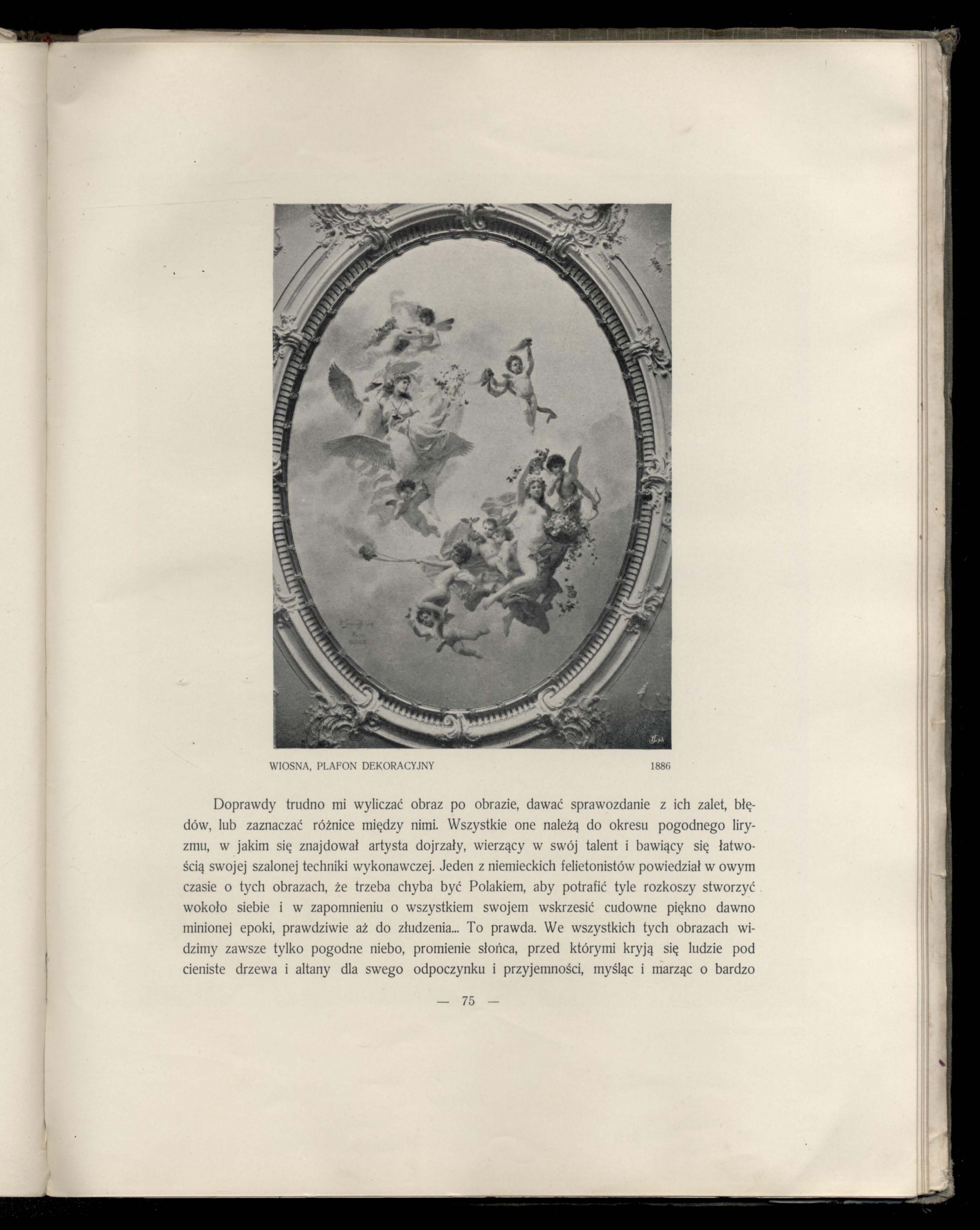 WIOSNA, PLAFON DEKORACYJNY 1886

Doprawdy trudno mi wyliczać obraz po obrazie, dawać sprawozdanie z ich zalet, błędów, lub zaznaczać różnice między nimi. Wszystkie one należą do okresu pogodnego liryzmu, w jakim się znajdował artysta dojrzały, wierzący w swój talent i bawiący się łatwością swojej szalonej techniki wykonawczej. Jeden z niemieckich felietonistów powiedział w owym czasie o tych obrazach, że trzeba chyba być Polakiem, aby potrafić tyle rozkoszy stworzyć wokoło siebie i w zapomnieniu o wszystkiem swojem wskrzesić cudowne piękno dawno minionej epoki, prawdziwie aż do złudzenia... To prawda. We wszystkich tych obrazach widzimy zawsze tylko pogodne niebo, promienie słońca, przed którymi kryją się ludzie pod cieniste drzewa i altany dla swego odpoczynku i przyjemności, myśląc i marząc o bardzo

— 75 —